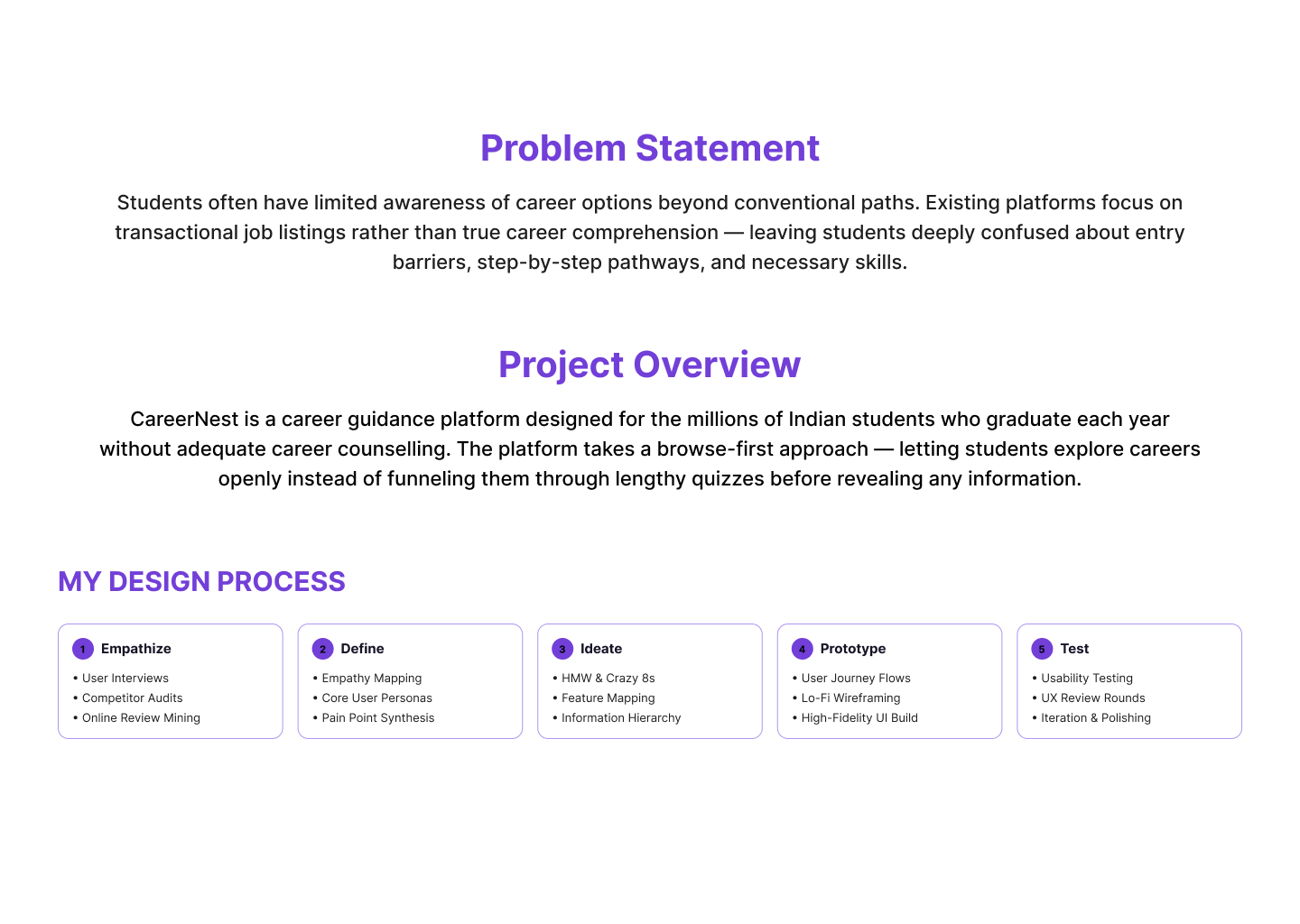 Problem Statement

Students often have limited awareness of career options beyond conventional paths. Existing platforms focus on transactional job listings rather than true career comprehension — leaving students deeply confused about entry barriers, step-by-step pathways, and necessary skills.

Project Overview

CareerNest is a career guidance platform designed for the millions of Indian students who graduate each year without adequate career counselling. The platform takes a browse-first approach — letting students explore careers openly instead of funneling them through lengthy quizzes before revealing any information.

MY DESIGN PROCESS

1 Empathize
• User Interviews
• Competitor Audits
• Online Review Mining

2 Define
• Empathy Mapping
• Core User Personas
• Pain Point Synthesis

3 Ideate
• HMW & Crazy 8s
• Feature Mapping
• Information Hierarchy

4 Prototype
• User Journey Flows
• Lo-Fi Wireframing
• High-Fidelity UI Build

5 Test
• Usability Testing
• UX Review Rounds
• Iteration & Polishing